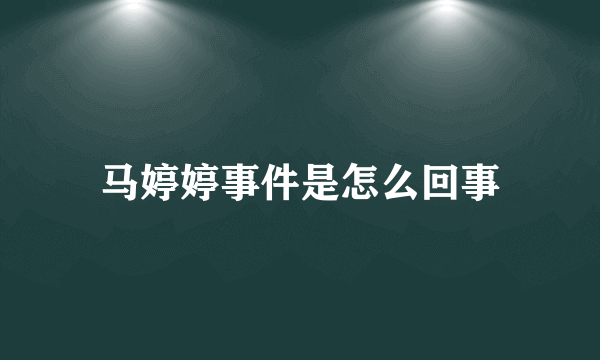 马婷婷事件是怎么回事